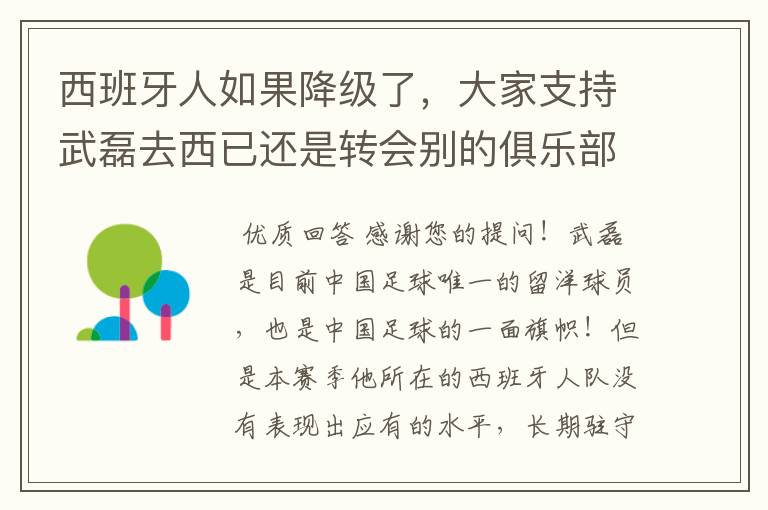 西班牙人如果降级了，大家支持武磊去西已还是转会别的俱乐部

优质回答 感谢您的提问！武磊是目前中国足球唯一的留洋球员，也是中国足球的一面旗帜！但是本赛季他所在的西班牙人队没有表现出应有的水平，长期驻守